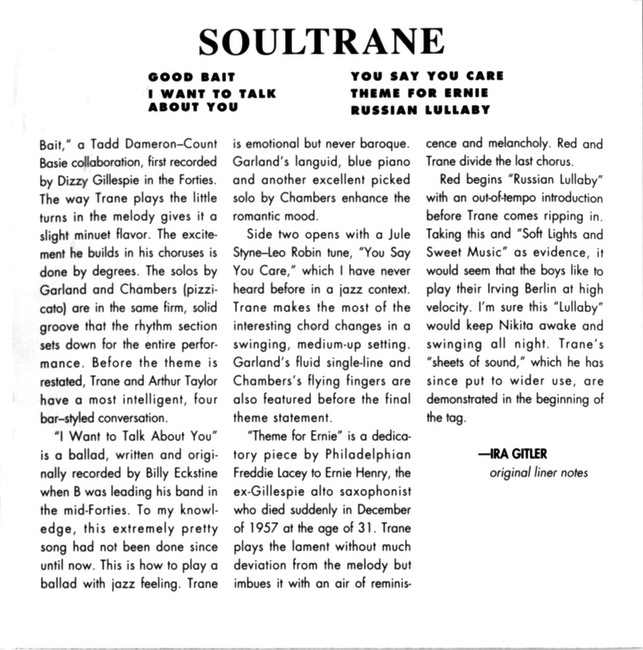 SOULTRANE

GOOD BAIT
I WANT TO TALK ABOUT YOU

YOU SAY YOU CARE
THEME FOR ERNIE
RUSSIAN LULLABY

Bait," a Tadd Dameron–Count Basie collaboration, first recorded by Dizzy Gillespie in the Forties. The way Trane plays the little turns in the melody gives it a slight minuet flavor. The excitement he builds in his choruses is done by degrees. The solos by Garland and Chambers (pizzicato) are in the same firm, solid groove that the rhythm section sets down for the entire performance. Before the theme is restated, Trane and Arthur Taylor have a most intelligent, four bar–styled conversation.

"I Want to Talk About You" is a ballad, written and originally recorded by Billy Eckstine when B was leading his band in the mid-Forties. To my knowledge, this extremely pretty song had not been done since until now. This is how to play a ballad with jazz feeling. Trane is emotional but never baroque. Garland's languid, blue piano and another excellent picked solo by Chambers enhance the romantic mood.

Side two opens with a Jule Styne–Leo Robin tune, "You Say You Care," which I have never heard before in a jazz context. Trane makes the most of the interesting chord changes in a swinging, medium-up setting. Garland's fluid single-line and Chambers's flying fingers are also featured before the final theme statement.

"Theme for Ernie" is a dedicatory piece by Philadelphian Freddie Lacey to Ernie Henry, the ex-Gillespie alto saxophonist who died suddenly in December of 1957 at the age of 31. Trane plays the lament without much deviation from the melody but imbues it with an air of reminiscence and melancholy. Red and Trane divide the last chorus.

Red begins "Russian Lullaby" with an out-of-tempo introduction before Trane comes ripping in. Taking this and "Soft Lights and Sweet Music" as evidence, it would seem that the boys like to play their Irving Berlin at high velocity. I'm sure this "Lullaby" would keep Nikita awake and swinging all night. Trane's "sheets of sound," which he has since put to wider use, are demonstrated in the beginning of the tag.

—IRA GITLER
original liner notes